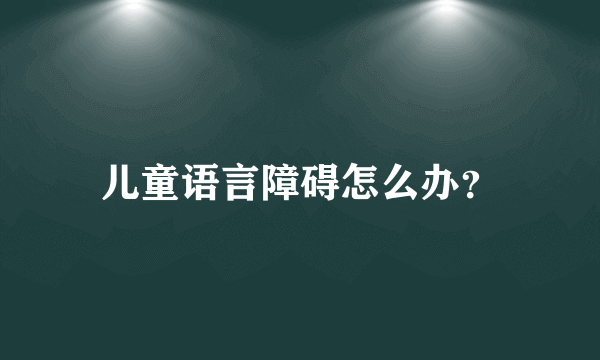 儿童语言障碍怎么办？